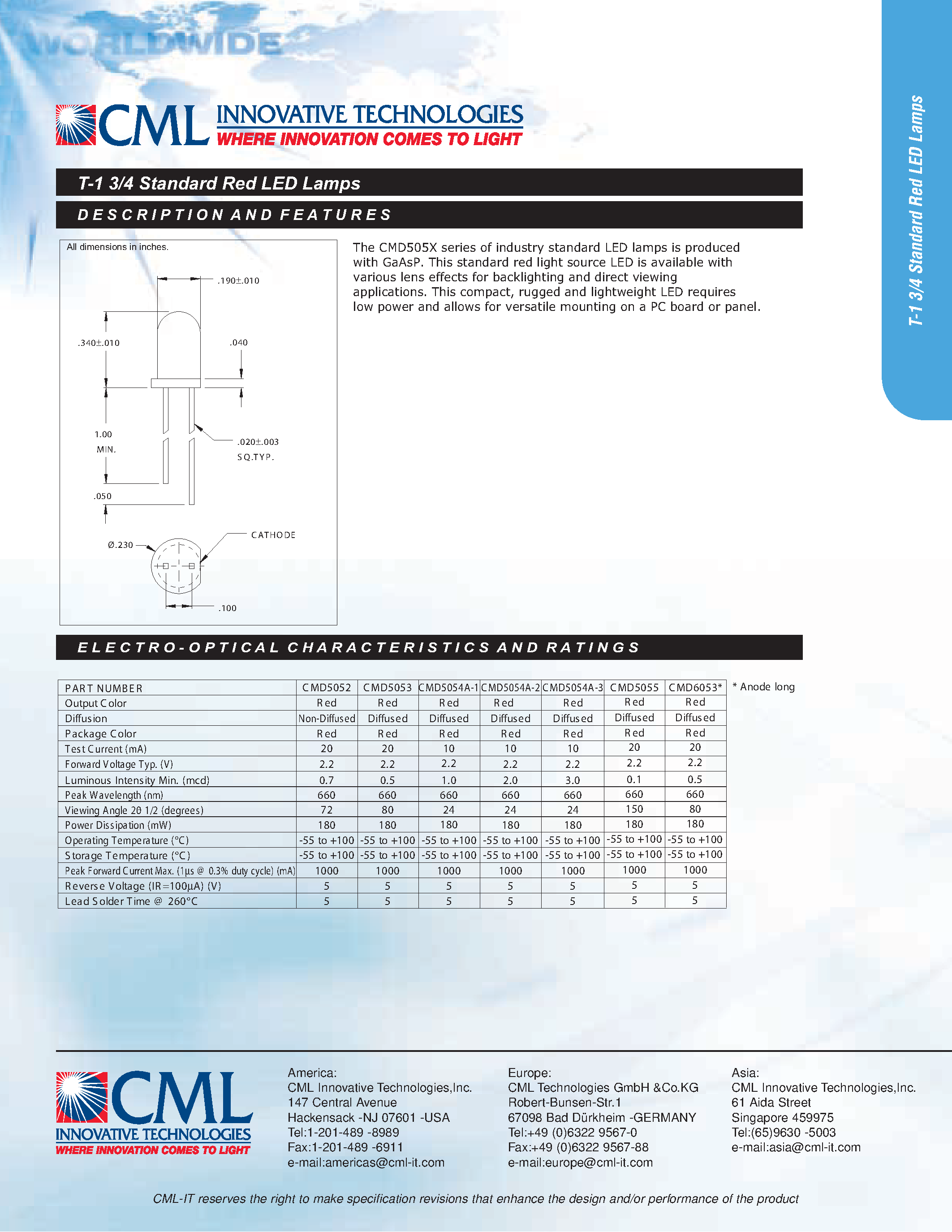 WORLDWIDE

CML INNOVATIVE TECHNOLOGIES
WHERE INNOVATION COMES TO LIGHT

T-1 3/4 Standard Red LED Lamps

T-1 3/4 Standard Red LED Lamps

DESCRIPTION AND FEATURES

All dimensions in inches.

.190±.010

.340±.010

.040

1.00
MIN.

.020±.003
SQ.TYP.

.050

Ø.230

CATHODE

.100

The CMD505X series of industry standard LED lamps is produced with GaAsP. This standard red light source LED is available with various lens effects for backlighting and direct viewing applications. This compact, rugged and lightweight LED requires low power and allows for versatile mounting on a PC board or panel.

ELECTRO-OPTICAL CHARACTERISTICS AND RATINGS

| PART NUMBER | CMD5052 | CMD5053 | CMD5054A-1 | CMD5054A-2 | CMD5054A-3 | CMD5055 | CMD6053* |
|---|---|---|---|---|---|---|---|
| Output Color | Red | Red | Red | Red | Red | Red | Red |
| Diffusion | Non-Diffused | Diffused | Diffused | Diffused | Diffused | Diffused | Diffused |
| Package Color | Red | Red | Red | Red | Red | Red | Red |
| Test Current (mA) | 20 | 20 | 10 | 10 | 10 | 20 | 20 |
| Forward Voltage Typ. (V) | 2.2 | 2.2 | 2.2 | 2.2 | 2.2 | 2.2 | 2.2 |
| Luminous Intensity Min. (mcd) | 0.7 | 0.5 | 1.0 | 2.0 | 3.0 | 0.1 | 0.5 |
| Peak Wavelength (nm) | 660 | 660 | 660 | 660 | 660 | 660 | 660 |
| Viewing Angle 2θ 1/2 (degrees) | 72 | 80 | 24 | 24 | 24 | 150 | 80 |
| Power Dissipation (mW) | 180 | 180 | 180 | 180 | 180 | 180 | 180 |
| Operating Temperature (°C) | -55 to +100 | -55 to +100 | -55 to +100 | -55 to +100 | -55 to +100 | -55 to +100 | -55 to +100 |
| Storage Temperature (°C) | -55 to +100 | -55 to +100 | -55 to +100 | -55 to +100 | -55 to +100 | -55 to +100 | -55 to +100 |
| Peak Forward Current Max. (1µs @ 0.3% duty cycle) (mA) | 1000 | 1000 | 1000 | 1000 | 1000 | 1000 | 1000 |
| Reverse Voltage (IR=100µA) (V) | 5 | 5 | 5 | 5 | 5 | 5 | 5 |
| Lead Solder Time @ 260°C | 5 | 5 | 5 | 5 | 5 | 5 | 5 |

* Anode long

CML INNOVATIVE TECHNOLOGIES
WHERE INNOVATION COMES TO LIGHT

America:
CML Innovative Technologies,Inc.
147 Central Avenue
Hackensack -NJ 07601 -USA
Tel:1-201-489 -8989
Fax:1-201-489 -6911
e-mail:americas@cml-it.com

Europe:
CML Technologies GmbH &Co.KG
Robert-Bunsen-Str.1
67098 Bad Dürkheim -GERMANY
Tel:+49 (0)6322 9567-0
Fax:+49 (0)6322 9567-88
e-mail:europe@cml-it.com

Asia:
CML Innovative Technologies,Inc.
61 Aida Street
Singapore 459975
Tel:(65)9630 -5003
e-mail:asia@cml-it.com

CML-IT reserves the right to make specification revisions that enhance the design and/or performance of the product